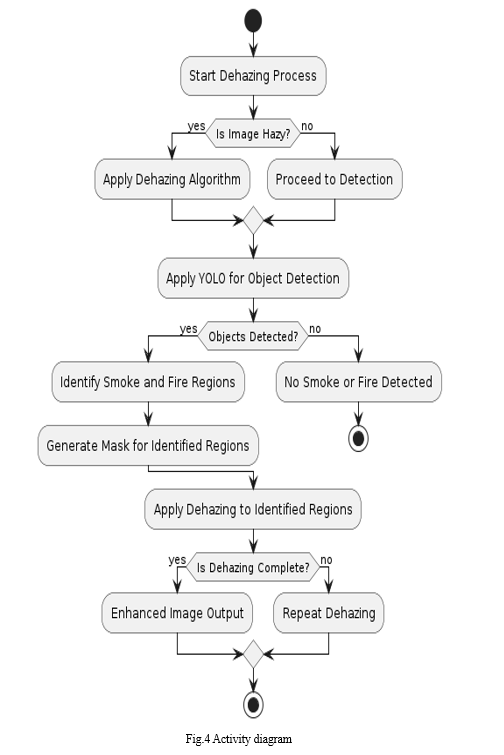 Start Dehazing Process

yes
Is Image Hazy?
no

Apply Dehazing Algorithm

Proceed to Detection

Apply YOLO for Object Detection

yes
Objects Detected?
no

Identify Smoke and Fire Regions

No Smoke or Fire Detected

Generate Mask for Identified Regions

Apply Dehazing to Identified Regions

yes
Is Dehazing Complete?
no

Enhanced Image Output

Repeat Dehazing

Fig.4 Activity diagram